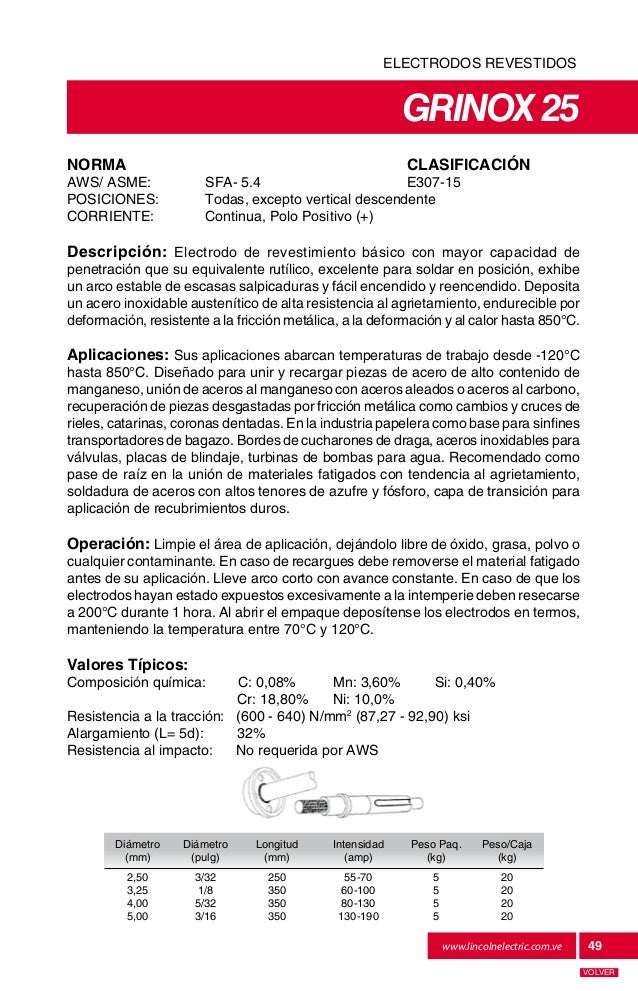 ELECTRODOS REVESTIDOS

GRINOX 25

NORMA CLASIFICACIÓN
AWS/ ASME: SFA- 5.4 E307-15
POSICIONES: Todas, excepto vertical descendente
CORRIENTE: Continua, Polo Positivo (+)

Descripción: Electrodo de revestimiento básico con mayor capacidad de penetración que su equivalente rutílico, excelente para soldar en posición, exhibe un arco estable de escasas salpicaduras y fácil encendido y reencendido. Deposita un acero inoxidable austenítico de alta resistencia al agrietamiento, endurecible por deformación, resistente a la fricción metálica, a la deformación y al calor hasta 850°C.

Aplicaciones: Sus aplicaciones abarcan temperaturas de trabajo desde -120°C hasta 850°C. Diseñado para unir y recargar piezas de acero de alto contenido de manganeso, unión de aceros al manganeso con aceros aleados o aceros al carbono, recuperación de piezas desgastadas por fricción metálica como cambios y cruces de rieles, catarinas, coronas dentadas. En la industria papelera como base para sinfines transportadores de bagazo. Bordes de cucharones de draga, aceros inoxidables para válvulas, placas de blindaje, turbinas de bombas para agua. Recomendado como pase de raíz en la unión de materiales fatigados con tendencia al agrietamiento, soldadura de aceros con altos tenores de azufre y fósforo, capa de transición para aplicación de recubrimientos duros.

Operación: Limpie el área de aplicación, dejándolo libre de óxido, grasa, polvo o cualquier contaminante. En caso de recargues debe removerse el material fatigado antes de su aplicación. Lleve arco corto con avance constante. En caso de que los electrodos hayan estado expuestos excesivamente a la intemperie deben resecarse a 200°C durante 1 hora. Al abrir el empaque deposítense los electrodos en termos, manteniendo la temperatura entre 70°C y 120°C.

Valores Típicos:
Composición química: C: 0,08% Mn: 3,60% Si: 0,40%
Cr: 18,80% Ni: 10,0%
Resistencia a la tracción: (600 - 640) N/mm$^2$ (87,27 - 92,90) ksi
Alargamiento (L= 5d): 32%
Resistencia al impacto: No requerida por AWS

| Diámetro (mm) | Diámetro (pulg) | Longitud (mm) | Intensidad (amp) | Peso Paq. (kg) | Peso/Caja (kg) |
|---|---|---|---|---|---|
| 2,50 | 3/32 | 250 | 55-70 | 5 | 20 |
| 3,25 | 1/8 | 350 | 60-100 | 5 | 20 |
| 4,00 | 5/32 | 350 | 80-130 | 5 | 20 |
| 5,00 | 3/16 | 350 | 130-190 | 5 | 20 |

www.lincolnelectric.com.ve 49

VOLVER